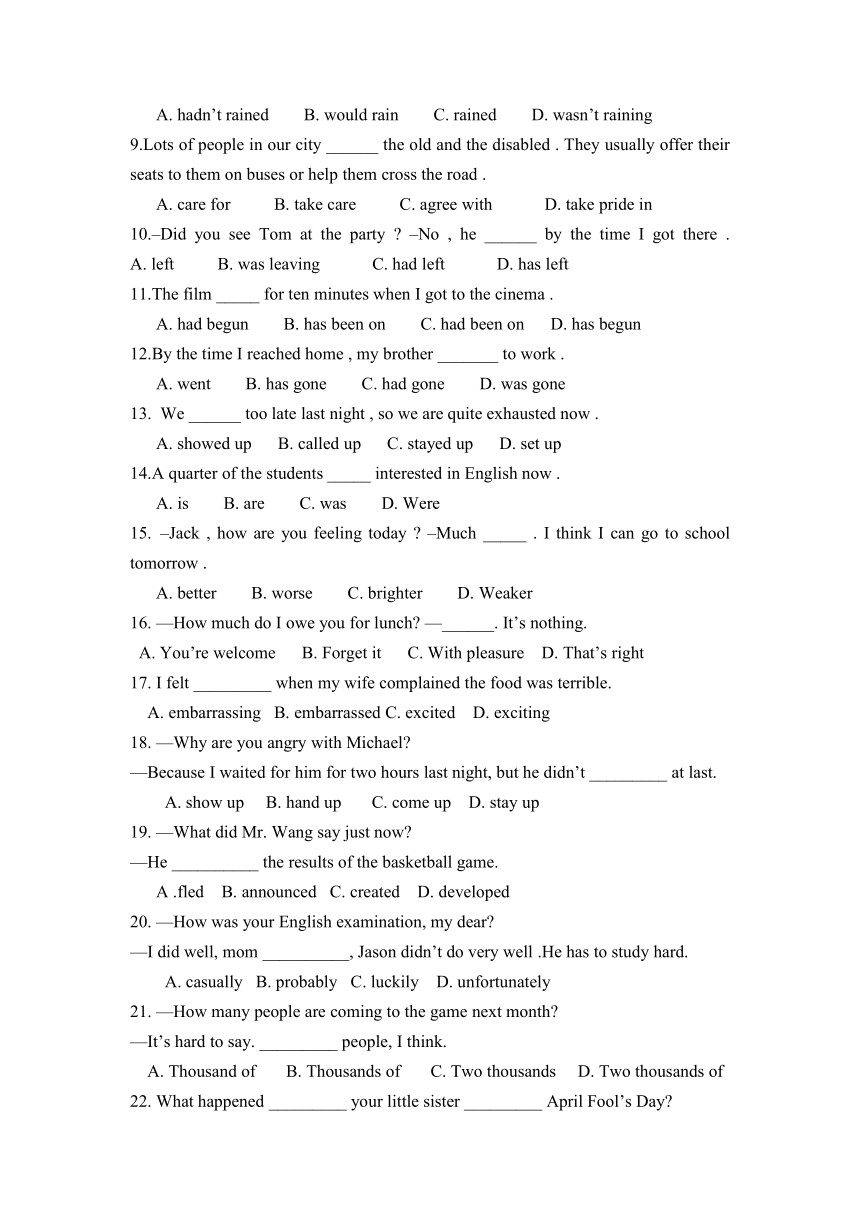 A. hadn’t rained B. would rain C. rained D. wasn’t raining

9.Lots of people in our city ______ the old and the disabled . They usually offer their seats to them on buses or help them cross the road .

A. care for B. take care C. agree with D. take pride in

10.–Did you see Tom at the party ? –No , he ______ by the time I got there . A. left B. was leaving C. had left D. has left

11.The film _____ for ten minutes when I got to the cinema .

A. had begun B. has been on C. had been on D. has begun

12.By the time I reached home , my brother _______ to work .

A. went B. has gone C. had gone D. was gone

13. We ______ too late last night , so we are quite exhausted now .

A. showed up B. called up C. stayed up D. set up

14.A quarter of the students _____ interested in English now .

A. is B. are C. was D. Were

15. –Jack , how are you feeling today ? –Much _____ . I think I can go to school tomorrow .

A. better B. worse C. brighter D. Weaker

16. —How much do I owe you for lunch? —______. It’s nothing.

A. You’re welcome B. Forget it C. With pleasure D. That’s right

17. I felt _________ when my wife complained the food was terrible.

A. embarrassing B. embarrassed C. excited D. exciting

18. —Why are you angry with Michael?

—Because I waited for him for two hours last night, but he didn’t _________ at last.

A. show up B. hand up C. come up D. stay up

19. —What did Mr. Wang say just now?

—He __________ the results of the basketball game.

A .fled B. announced C. created D. developed

20. —How was your English examination, my dear?

—I did well, mom __________, Jason didn’t do very well .He has to study hard.

A. casually B. probably C. luckily D. unfortunately

21. —How many people are coming to the game next month?

—It’s hard to say. _________ people, I think.

A. Thousand of B. Thousands of C. Two thousands D. Two thousands of

22. What happened _________ your little sister _________ April Fool’s Day?